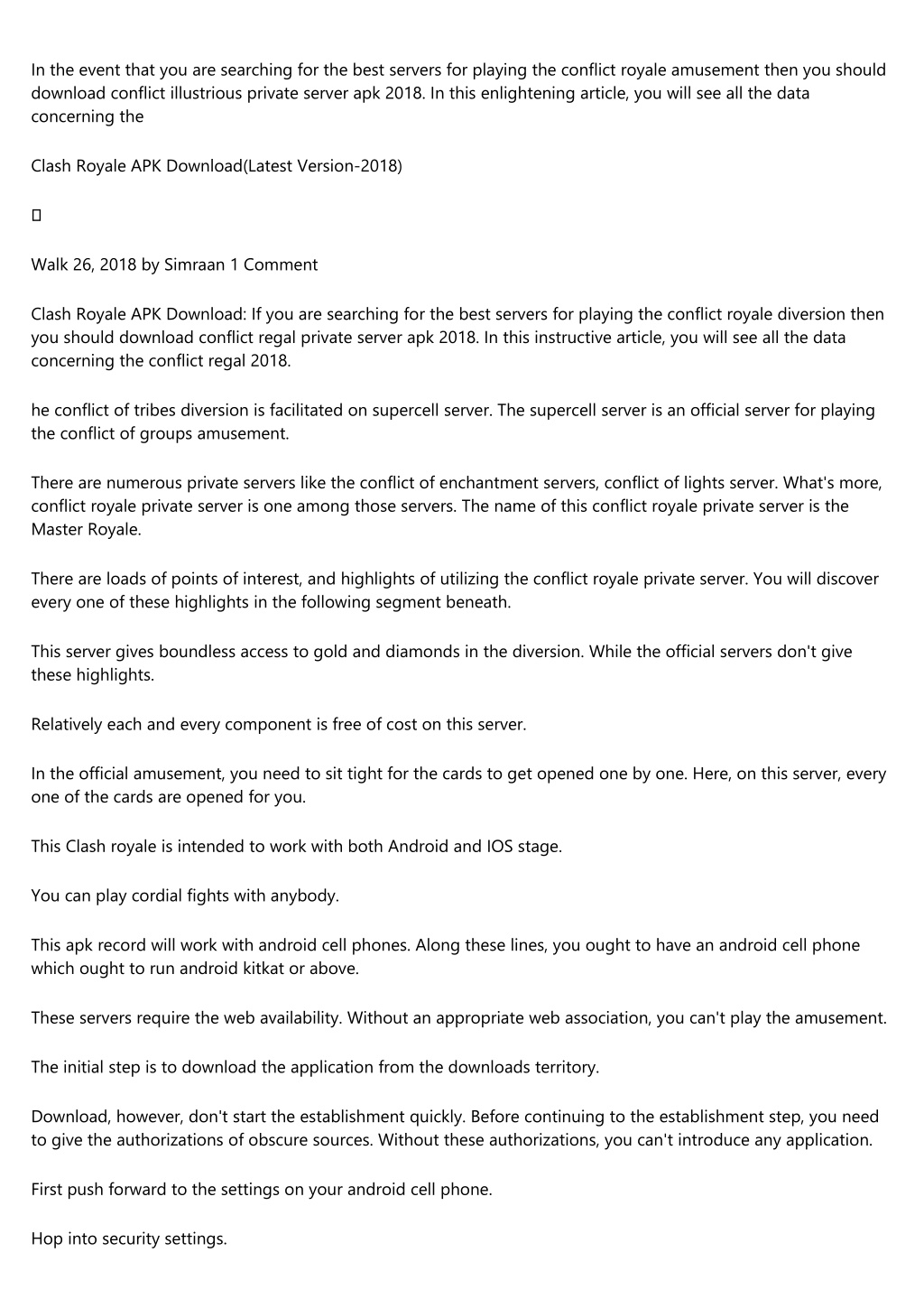 In the event that you are searching for the best servers for playing the conflict royale amusement then you should download conflict illustrious private server apk 2018. In this enlightening article, you will see all the data concerning the

Clash Royale APK Download(Latest Version-2018)

▯

Walk 26, 2018 by Simraan 1 Comment

Clash Royale APK Download: If you are searching for the best servers for playing the conflict royale diversion then you should download conflict regal private server apk 2018. In this instructive article, you will see all the data concerning the conflict regal 2018.

he conflict of tribes diversion is facilitated on supercell server. The supercell server is an official server for playing the conflict of groups amusement.

There are numerous private servers like the conflict of enchantment servers, conflict of lights server. What's more, conflict royale private server is one among those servers. The name of this conflict royale private server is the Master Royale.

There are loads of points of interest, and highlights of utilizing the conflict royale private server. You will discover every one of these highlights in the following segment beneath.

This server gives boundless access to gold and diamonds in the diversion. While the official servers don't give these highlights.

Relatively each and every component is free of cost on this server.

In the official amusement, you need to sit tight for the cards to get opened one by one. Here, on this server, every one of the cards are opened for you.

This Clash royale is intended to work with both Android and IOS stage.

You can play cordial fights with anybody.

This apk record will work with android cell phones. Along these lines, you ought to have an android cell phone which ought to run android kitkat or above.

These servers require the web availability. Without an appropriate web association, you can't play the amusement.

The initial step is to download the application from the downloads territory.

Download, however, don't start the establishment quickly. Before continuing to the establishment step, you need to give the authorizations of obscure sources. Without these authorizations, you can't introduce any application.

First push forward to the settings on your android cell phone.

Hop into security settings.